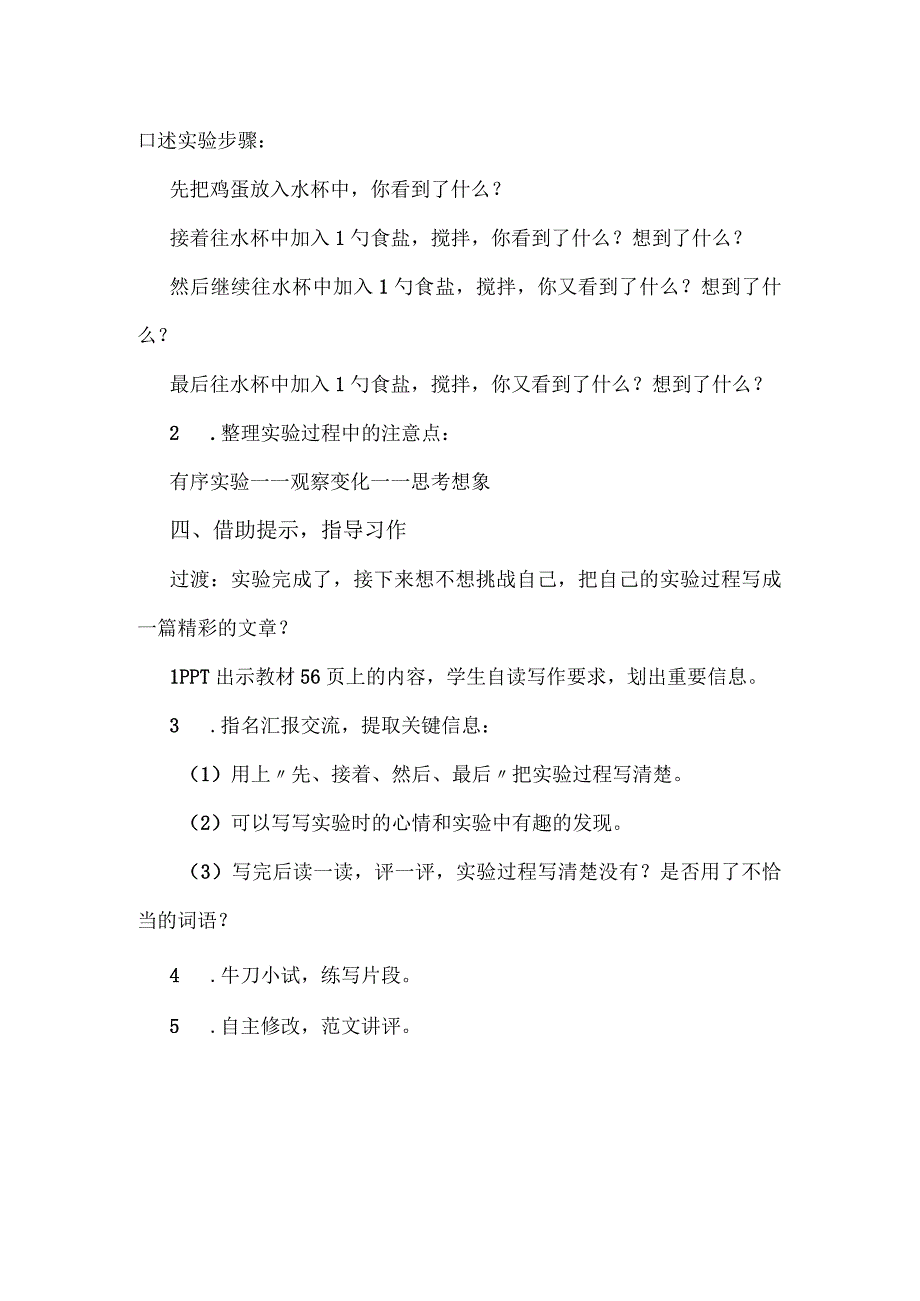 口述实验步骤：

先把鸡蛋放入水杯中，你看到了什么？

接着往水杯中加入1勺食盐，搅拌，你看到了什么？想到了什么？

然后继续往水杯中加入1勺食盐，搅拌，你又看到了什么？想到了什么？

最后往水杯中加入1勺食盐，搅拌，你又看到了什么？想到了什么？

2　.整理实验过程中的注意点：

有序实验一一观察变化一一思考想象

四、借助提示，指导习作

过渡：实验完成了，接下来想不想挑战自己，把自己的实验过程写成一篇精彩的文章？

1PPT出示教材56页上的内容，学生自读写作要求，划出重要信息。

3　.指名汇报交流，提取关键信息：

（1）用上〃先、接着、然后、最后〃把实验过程写清楚。

（2）可以写写实验时的心情和实验中有趣的发现。

（3）写完后读一读，评一评，实验过程写清楚没有？是否用了不恰当的词语？

4　.牛刀小试，练写片段。

5　.自主修改，范文讲评。